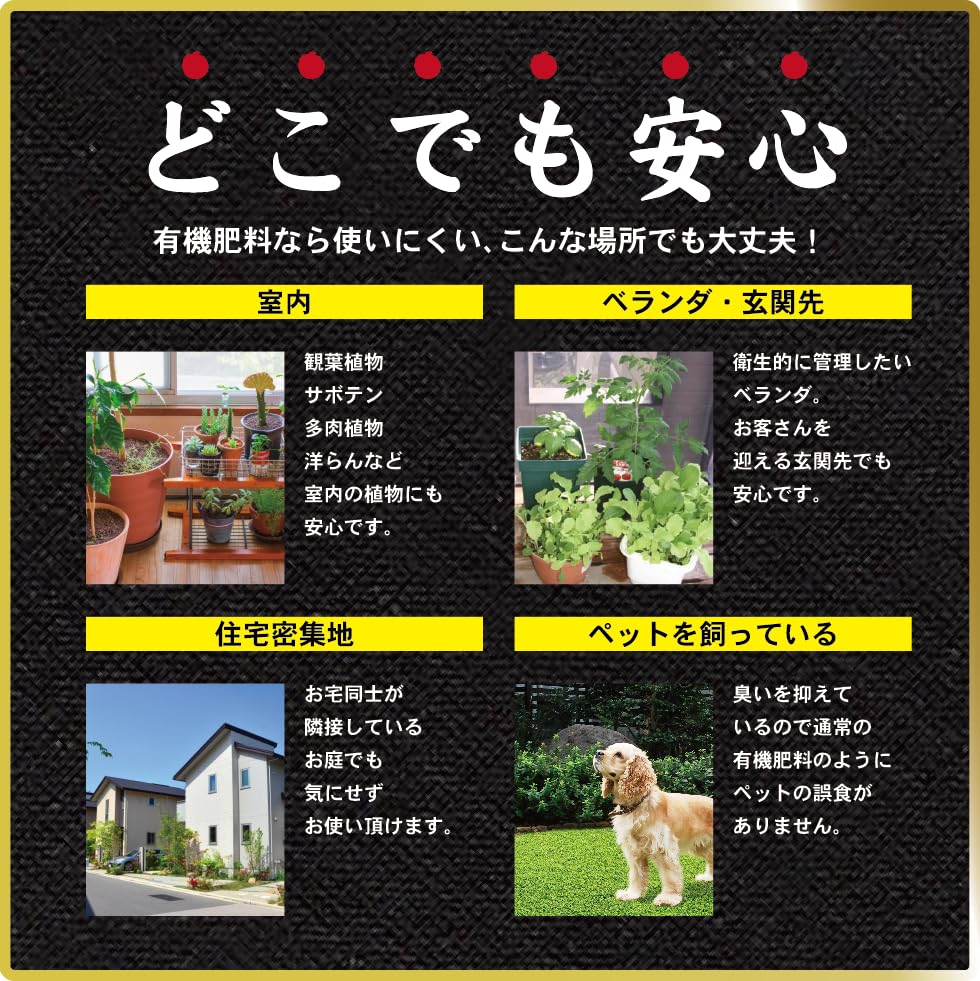 どこでも安心

有機肥料なら使いにくい、こんな場所でも大丈夫！

室内

観葉植物
サボテン
多肉植物
洋らんなど
室内の植物にも
安心です。

ベランダ・玄関先

衛生的に管理したい
ベランダ。
お客さんを
迎える玄関先でも
安心です。

住宅密集地

お宅同士が
隣接している
お庭でも
気にせず
お使い頂けます。

ペットを飼っている

臭いを抑えて
いるので通常の
有機肥料のように
ペットの誤食が
ありません。